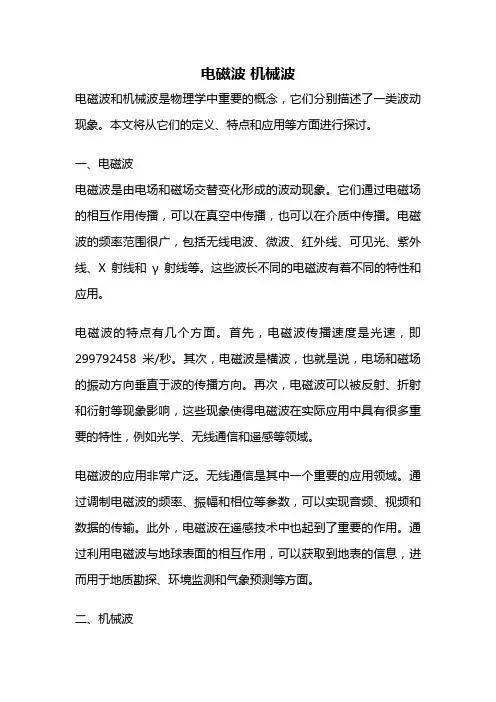 电磁波 机械波

电磁波和机械波是物理学中重要的概念，它们分别描述了一类波动现象。本文将从它们的定义、特点和应用等方面进行探讨。

一、电磁波

电磁波是由电场和磁场交替变化形成的波动现象。它们通过电磁场的相互作用传播，可以在真空中传播，也可以在介质中传播。电磁波的频率范围很广，包括无线电波、微波、红外线、可见光、紫外线、X 射线和 γ 射线等。这些波长不同的电磁波有着不同的特性和应用。

电磁波的特点有几个方面。首先，电磁波传播速度是光速，即 299792458 米/秒。其次，电磁波是横波，也就是说，电场和磁场的振动方向垂直于波的传播方向。再次，电磁波可以被反射、折射和衍射等现象影响，这些现象使得电磁波在实际应用中具有很多重要的特性，例如光学、无线通信和遥感等领域。

电磁波的应用非常广泛。无线通信是其中一个重要的应用领域。通过调制电磁波的频率、振幅和相位等参数，可以实现音频、视频和数据的传输。此外，电磁波在遥感技术中也起到了重要的作用。通过利用电磁波与地球表面的相互作用，可以获取到地表的信息，进而用于地质勘探、环境监测和气象预测等方面。

二、机械波